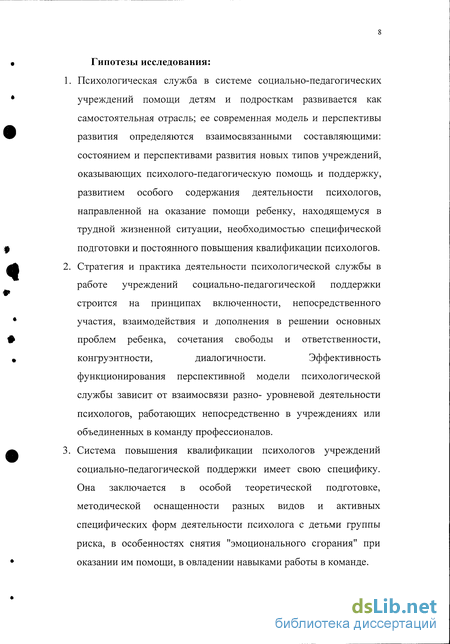 8

Гипотезы исследования:

1. Психологическая служба в системе социально-педагогических учреждений помощи детям и подросткам развивается как самостоятельная отрасль; ее современная модель и перспективы развития определяются взаимосвязанными составляющими: состоянием и перспективами развития новых типов учреждений, оказывающих психолого-педагогическую помощь и поддержку, развитием особого содержания деятельности психологов, направленной на оказание помощи ребенку, находящемуся в трудной жизненной ситуации, необходимостью специфической подготовки и постоянного повышения квалификации психологов.

2. Стратегия и практика деятельности психологической службы в работе учреждений социально-педагогической поддержки строится на принципах включенности, непосредственного участия, взаимодействия и дополнения в решении основных проблем ребенка, сочетания свободы и ответственности, конгруэнтности, диалогичности. Эффективность функционирования перспективной модели психологической службы зависит от взаимосвязи разно- уровневой деятельности психологов, работающих непосредственно в учреждениях или объединенных в команду профессионалов.

3. Система повышения квалификации психологов учреждений социально-педагогической поддержки имеет свою специфику. Она заключается в особой теоретической подготовке, методической оснащенности разных видов и активных специфических форм деятельности психолога с детьми группы риска, в особенностях снятия "эмоционального сгорания" при оказании им помощи, в овладении навыками работы в команде.

dsLib.net
библиотека диссертаций